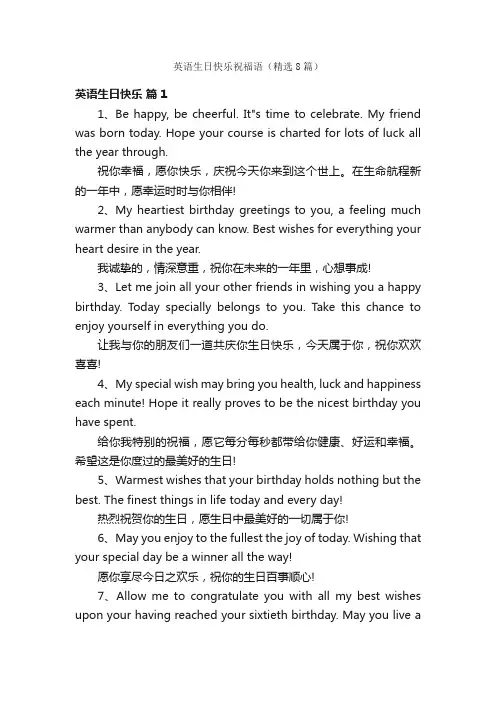 英语生日快乐祝福语（精选8篇）

英语生日快乐 篇1

1、Be happy, be cheerful. It"s time to celebrate. My friend was born today. Hope your course is charted for lots of luck all the year through.

祝你幸福，愿你快乐，庆祝今天你来到这个世上。在生命航程新的一年中，愿幸运时时与你相伴!

2、My heartiest birthday greetings to you, a feeling much warmer than anybody can know. Best wishes for everything your heart desire in the year.

我诚挚的，情深意重，祝你在未来的一年里，心想事成!

3、Let me join all your other friends in wishing you a happy birthday. Today specially belongs to you. Take this chance to enjoy yourself in everything you do.

让我与你的朋友们一道共庆你生日快乐，今天属于你，祝你欢欢喜喜!

4、My special wish may bring you health, luck and happiness each minute! Hope it really proves to be the nicest birthday you have spent.

给你我特别的祝福，愿它每分每秒都带给你健康、好运和幸福。希望这是你度过的最美好的生日!

5、Warmest wishes that your birthday holds nothing but the best. The finest things in life today and every day!

热烈祝贺你的生日，愿生日中最美好的一切属于你!

6、May you enjoy to the fullest the joy of today. Wishing that your special day be a winner all the way!

愿你享尽今日之欢乐，祝你的生日百事顺心!

7、Allow me to congratulate you with all my best wishes upon your having reached your sixtieth birthday. May you live a